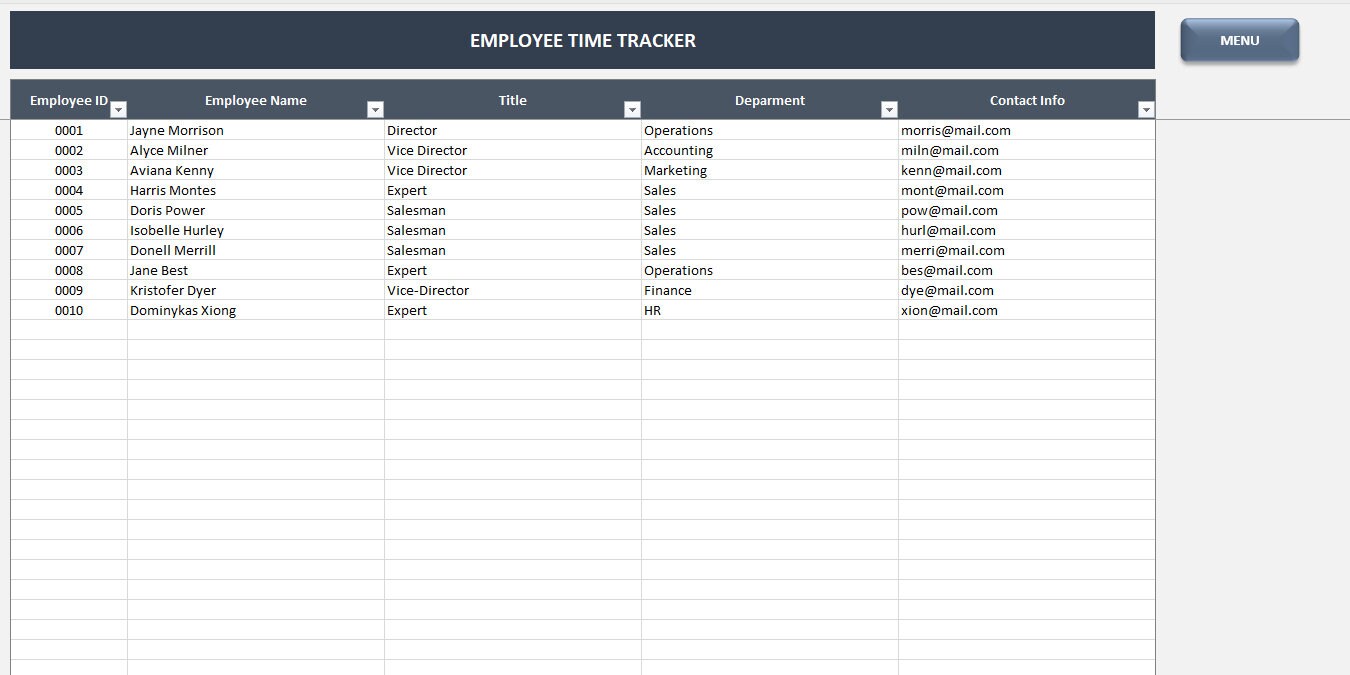 EMPLOYEE TIME TRACKER

MENU

| Employee ID | Employee Name | Title | Deparment | Contact Info |
|---|---|---|---|---|
| 0001 | Jayne Morrison | Director | Operations | morris@mail.com |
| 0002 | Alyce Milner | Vice Director | Accounting | miln@mail.com |
| 0003 | Aviana Kenny | Vice Director | Marketing | kenn@mail.com |
| 0004 | Harris Montes | Expert | Sales | mont@mail.com |
| 0005 | Doris Power | Salesman | Sales | pow@mail.com |
| 0006 | Isobelle Hurley | Salesman | Sales | hurl@mail.com |
| 0007 | Donell Merrill | Salesman | Sales | merri@mail.com |
| 0008 | Jane Best | Expert | Operations | bes@mail.com |
| 0009 | Kristofer Dyer | Vice-Director | Finance | dye@mail.com |
| 0010 | Dominykas Xiong | Expert | HR | xion@mail.com |